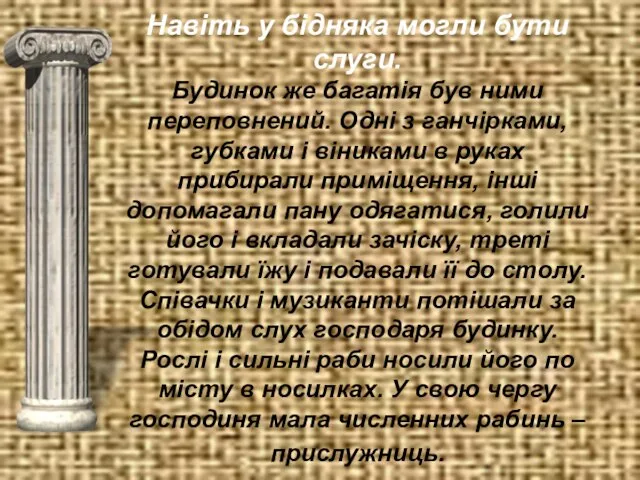 Навіть у бідняка могли бути слуги.

Будинок же багатія був ними переповнений. Одні з ганчірками, губками і віниками в руках прибирали приміщення, інші допомагали пану одягатися, голили його і вкладали зачіску, треті готували їжу і подавали її до столу. Співачки і музиканти потішали за обідом слух господаря будинку. Рослі і сильні раби носили його по місту в носилках. У свою чергу господиня мала численних рабинь – прислужниць.